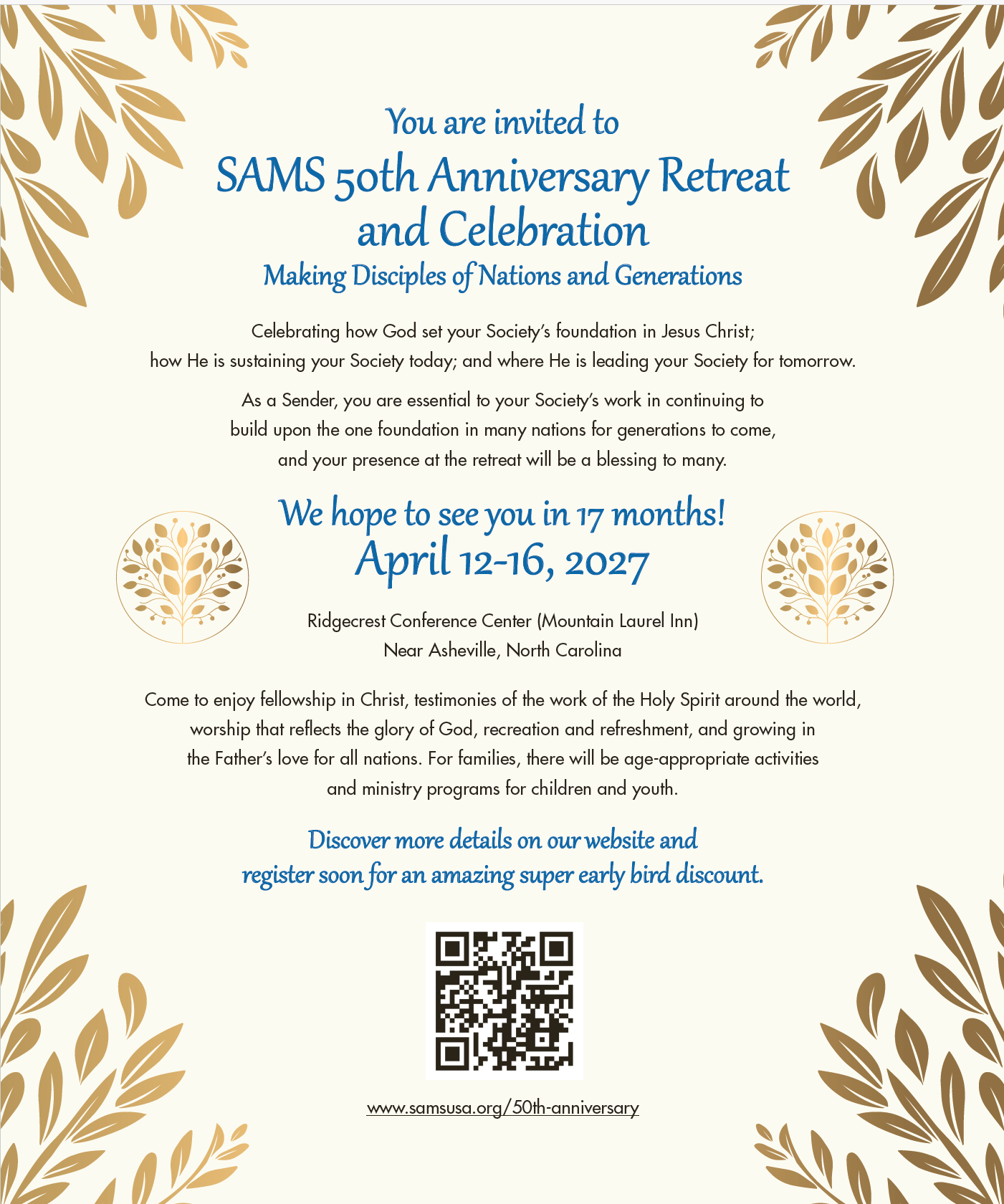 You are invited to

SAMS 50th Anniversary Retreat and Celebration

Making Disciples of Nations and Generations

Celebrating how God set your Society's foundation in Jesus Christ; how He is sustaining your Society today; and where He is leading your Society for tomorrow.

As a Sender, you are essential to your Society's work in continuing to build upon the one foundation in many nations for generations to come, and your presence at the retreat will be a blessing to many.

We hope to see you in 17 months!

April 12-16, 2027

Ridgecrest Conference Center (Mountain Laurel Inn)
Near Asheville, North Carolina

Come to enjoy fellowship in Christ, testimonies of the work of the Holy Spirit around the world, worship that reflects the glory of God, recreation and refreshment, and growing in the Father's love for all nations. For families, there will be age-appropriate activities and ministry programs for children and youth.

Discover more details on our website and register soon for an amazing super early bird discount.

www.samsusa.org/50th-anniversary